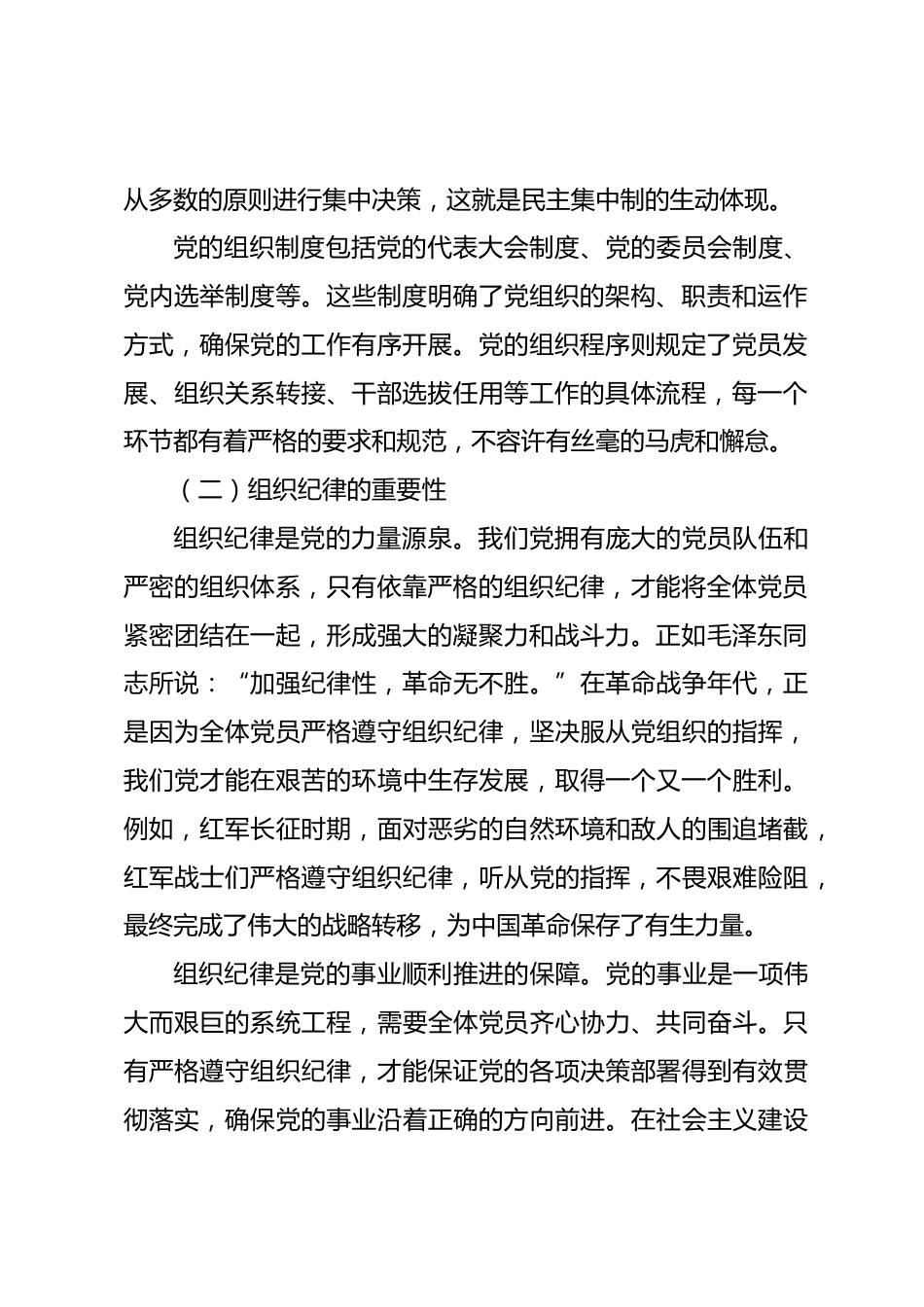 从多数的原则进行集中决策，这就是民主集中制的生动体现。

党的组织制度包括党的代表大会制度、党的委员会制度、党内选举制度等。这些制度明确了党组织的架构、职责和运作方式，确保党的工作有序开展。党的组织程序则规定了党员发展、组织关系转接、干部选拔任用等工作的具体流程，每一个环节都有着严格的要求和规范，不容许有丝毫的马虎和懈怠。

（二）组织纪律的重要性

组织纪律是党的力量源泉。我们党拥有庞大的党员队伍和严密的组织体系，只有依靠严格的组织纪律，才能将全体党员紧密团结在一起，形成强大的凝聚力和战斗力。正如毛泽东同志所说：“加强纪律性，革命无不胜。”在革命战争年代，正是因为全体党员严格遵守组织纪律，坚决服从党组织的指挥，我们党才能在艰苦的环境中生存发展，取得一个又一个胜利。例如，红军长征时期，面对恶劣的自然环境和敌人的围追堵截，红军战士们严格遵守组织纪律，听从党的指挥，不畏艰难险阻，最终完成了伟大的战略转移，为中国革命保存了有生力量。

组织纪律是党的事业顺利推进的保障。党的事业是一项伟大而艰巨的系统工程，需要全体党员齐心协力、共同奋斗。只有严格遵守组织纪律，才能保证党的各项决策部署得到有效贯彻落实，确保党的事业沿着正确的方向前进。在社会主义建设